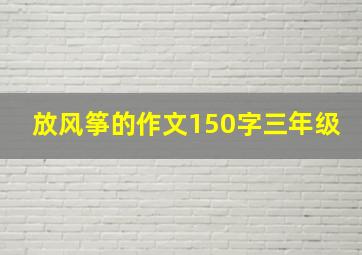 放风筝的作文150字三年级